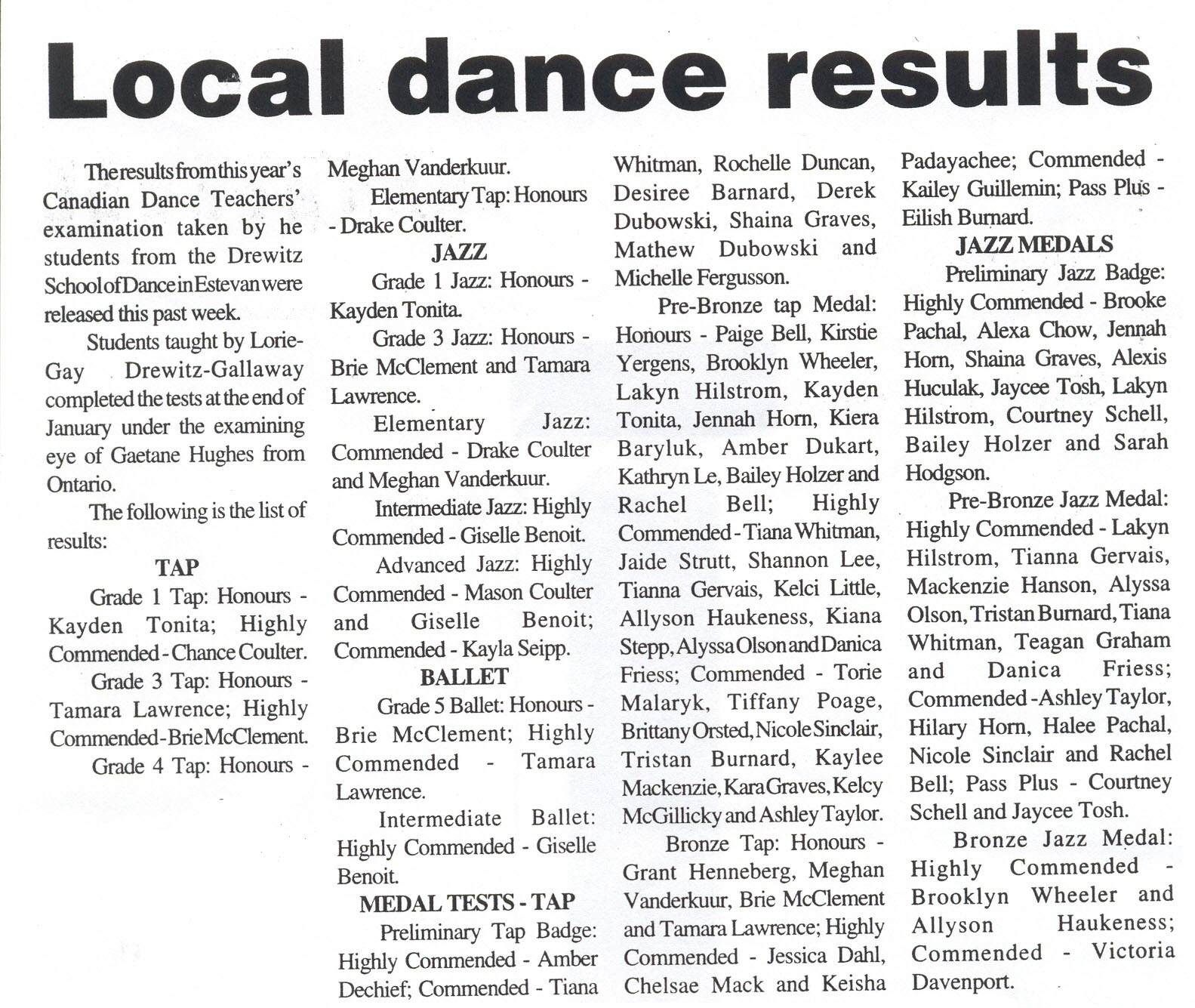 Local dance results

The results from this year's Canadian Dance Teachers' examination taken by he students from the Drewitz School of Dance in Estevan were released this past week.

Students taught by Lorie-Gay Drewitz-Gallaway completed the tests at the end of January under the examining eye of Gaetane Hughes from Ontario.

The following is the list of results:

TAP

Grade 1 Tap: Honours - Kayden Tonita; Highly Commended - Chance Coulter.

Grade 3 Tap: Honours - Tamara Lawrence; Highly Commended - Brie McClement.

Grade 4 Tap: Honours - Meghan Vanderkuur.

Elementary Tap: Honours - Drake Coulter.

JAZZ

Grade 1 Jazz: Honours - Kayden Tonita.

Grade 3 Jazz: Honours - Brie McClement and Tamara Lawrence.

Elementary Jazz: Commended - Drake Coulter and Meghan Vanderkuur.

Intermediate Jazz: Highly Commended - Giselle Benoit.

Advanced Jazz: Highly Commended - Mason Coulter and Giselle Benoit; Commended - Kayla Seipp.

BALLET

Grade 5 Ballet: Honours - Brie McClement; Highly Commended - Tamara Lawrence.

Intermediate Ballet: Highly Commended - Giselle Benoit.

MEDAL TESTS - TAP

Preliminary Tap Badge: Highly Commended - Amber Dechief; Commended - Tiana Whitman, Rochelle Duncan, Desiree Barnard, Derek Dubowski, Shaina Graves, Mathew Dubowski and Michelle Fergusson.

Pre-Bronze tap Medal: Honours - Paige Bell, Kirstie Yergens, Brooklyn Wheeler, Lakyn Hilstrom, Kayden Tonita, Jennah Horn, Kiera Baryluk, Amber Dukart, Kathryn Le, Bailey Holzer and Rachel Bell; Highly Commended - Tiana Whitman, Jaide Strutt, Shannon Lee, Tianna Gervais, Kelci Little, Allyson Haukeness, Kiana Stepp, Alyssa Olson and Danica Friess; Commended - Torie Malaryk, Tiffany Poage, Brittany Orsted, Nicole Sinclair, Tristan Burnard, Kaylee Mackenzie, Kara Graves, Kelcy McGillicky and Ashley Taylor.

Bronze Tap: Honours - Grant Henneberg, Meghan Vanderkuur, Brie McClement and Tamara Lawrence; Highly Commended - Jessica Dahl, Chelsae Mack and Keisha Padayachee; Commended - Kailey Guillemin; Pass Plus - Eilish Burnard.

JAZZ MEDALS

Preliminary Jazz Badge: Highly Commended - Brooke Pachal, Alexa Chow, Jennah Horn, Shaina Graves, Alexis Huculak, Jaycee Tosh, Lakyn Hilstrom, Courtney Schell, Bailey Holzer and Sarah Hodgson.

Pre-Bronze Jazz Medal: Highly Commended - Lakyn Hilstrom, Tianna Gervais, Mackenzie Hanson, Alyssa Olson, Tristan Burnard, Tiana Whitman, Teagan Graham and Danica Friess; Commended - Ashley Taylor, Hilary Horn, Halee Pachal, Nicole Sinclair and Rachel Bell; Pass Plus - Courtney Schell and Jaycee Tosh.

Bronze Jazz Medal: Highly Commended - Brooklyn Wheeler and Allyson Haukeness; Commended - Victoria Davenport.